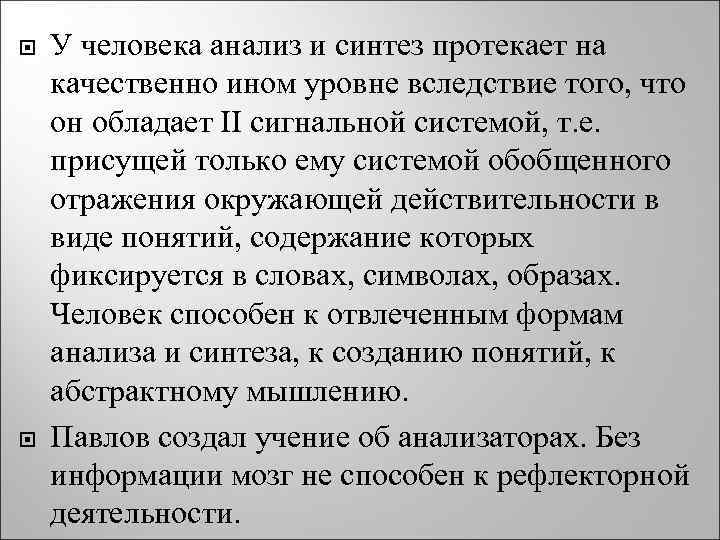 У человека анализ и синтез протекает на качественно ином уровне вследствие того, что он обладает II сигнальной системой, т.е. присущей только ему системой обобщенного отражения окружающей действительности в виде понятий, содержание которых фиксируется в словах, символах, образах. Человек способен к отвлеченным формам анализа и синтеза, к созданию понятий, к абстрактному мышлению.

Павлов создал учение об анализаторах. Без информации мозг не способен к рефлекторной деятельности.